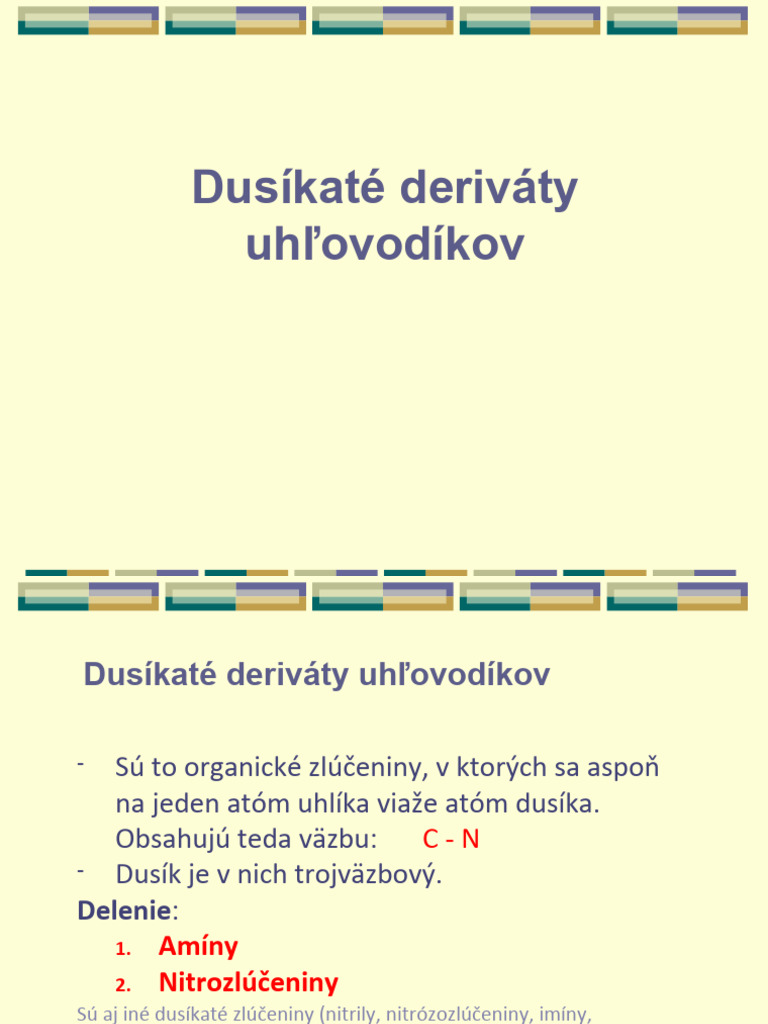 Dusíkaté deriváty uhľovodíkov

Dusíkaté deriváty uhľovodíkov

- Sú to organické zlúčeniny, v ktorých sa aspoň na jeden atóm uhlíka viaže atóm dusíka. Obsahujú teda väzbu: C - N
- Dusík je v nich trojväzbový.

Delenie:

1. Amíny
2. Nitrozlúčeniny

Sú aj iné dusíkaté zlúčeniny (nitrily, nitrózozlúčeniny, imíny,